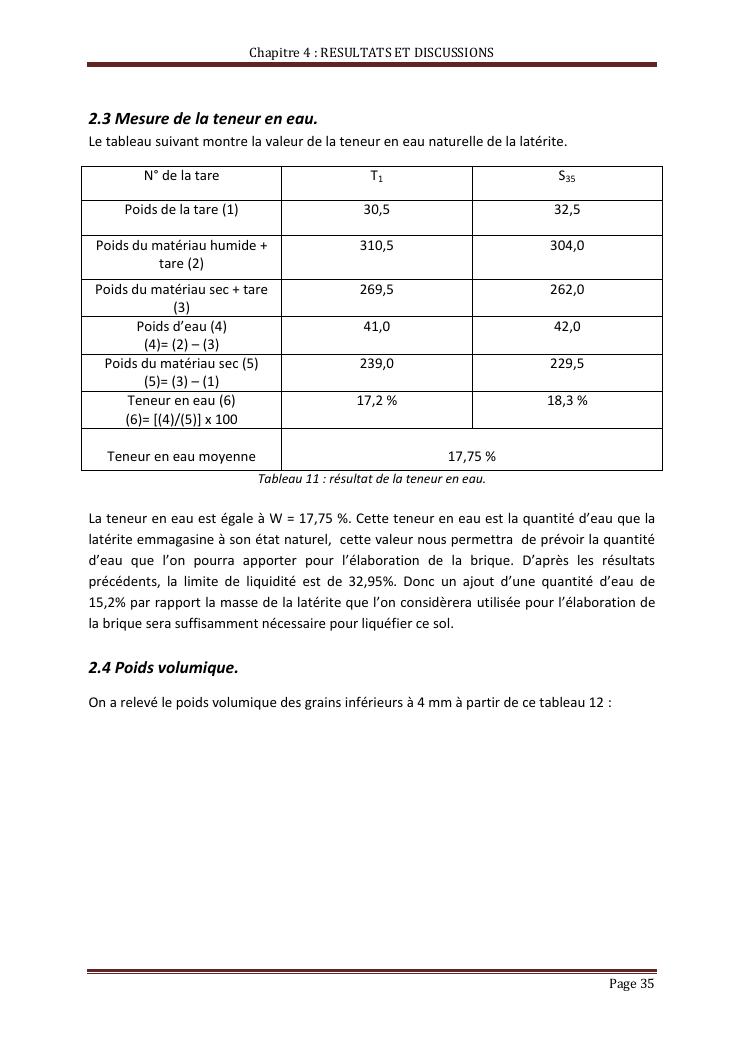 Chapitre 4 : RESULTATS ET DISCUSSIONS

**2.3 Mesure de la teneur en eau.**

Le tableau suivant montre la valeur de la teneur en eau naturelle de la latérite.

| N° de la tare | $T_1$ | $S_{35}$ |
|---|---|---|
| Poids de la tare (1) | 30,5 | 32,5 |
| Poids du matériau humide + tare (2) | 310,5 | 304,0 |
| Poids du matériau sec + tare (3) | 269,5 | 262,0 |
| Poids d'eau (4) (4)= (2) – (3) | 41,0 | 42,0 |
| Poids du matériau sec (5) (5)= (3) – (1) | 239,0 | 229,5 |
| Teneur en eau (6) (6)= [(4)/(5)] x 100 | 17,2 % | 18,3 % |
| Teneur en eau moyenne | 17,75 % | |

Tableau 11 : résultat de la teneur en eau.

La teneur en eau est égale à W = 17,75 %. Cette teneur en eau est la quantité d'eau que la latérite emmagasine à son état naturel, cette valeur nous permettra de prévoir la quantité d'eau que l'on pourra apporter pour l'élaboration de la brique. D'après les résultats précédents, la limite de liquidité est de 32,95%. Donc un ajout d'une quantité d'eau de 15,2% par rapport la masse de la latérite que l'on considèrera utilisée pour l'élaboration de la brique sera suffisamment nécessaire pour liquéfier ce sol.

**2.4 Poids volumique.**

On a relevé le poids volumique des grains inférieurs à 4 mm à partir de ce tableau 12 :

Page 35